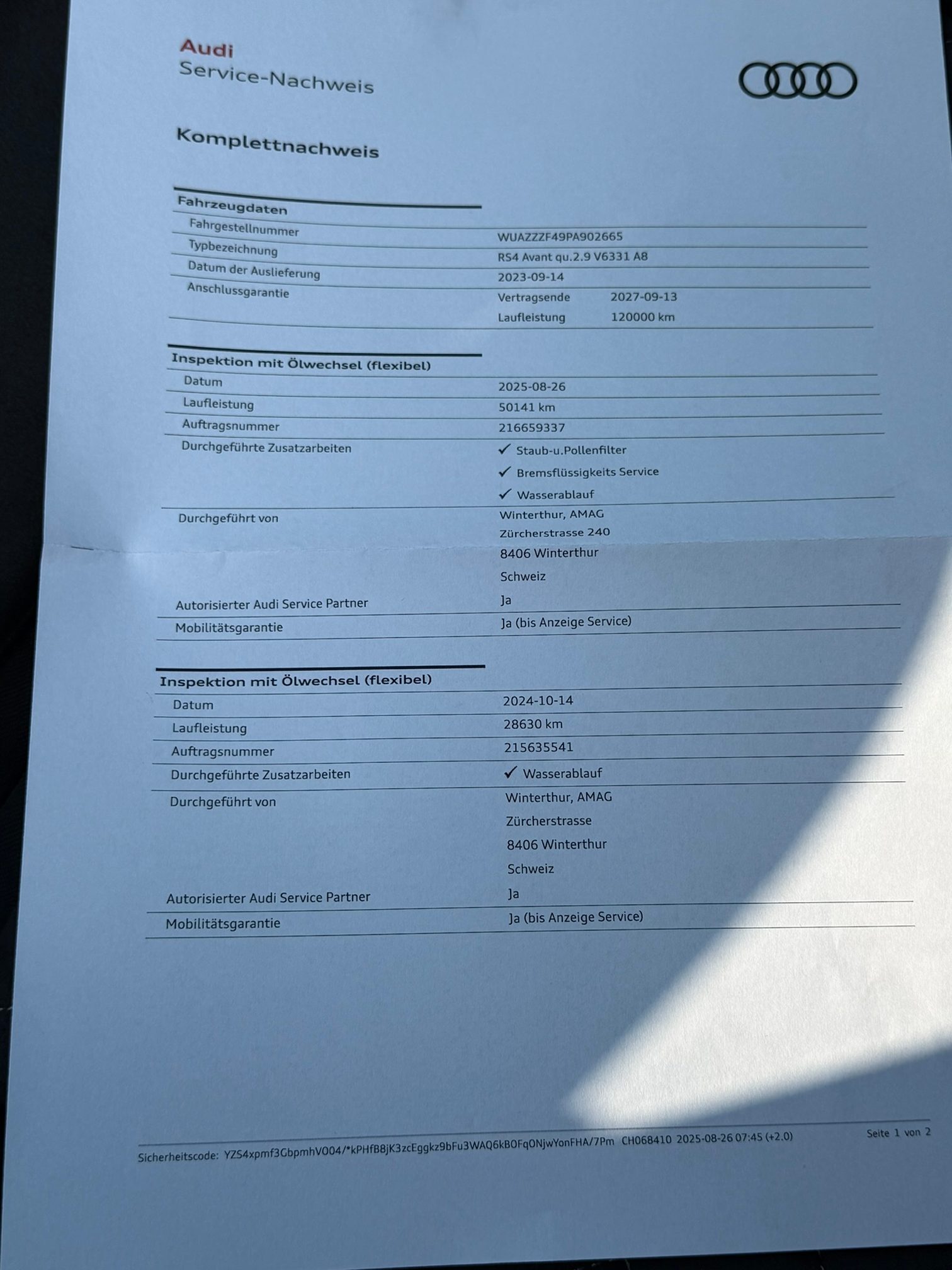 Audi
Service-Nachweis

Komplettnachweis

Fahrzeugdaten
Fahrgestellnummer
WUAZZZF49PA902665
Typbezeichnung
RS4 Avant qu.2.9 V6331 A8
Datum der Auslieferung
2023-09-14
Anschlussgarantie
Vertragsende 2027-09-13
Laufleistung 120000 km

Inspektion mit Ölwechsel (flexibel)
Datum
2025-08-26
Laufleistung
50141 km
Auftragsnummer
216659337
Durchgeführte Zusatzarbeiten
✓ Staub-u.Pollenfilter
✓ Bremsflüssigkeits Service
✓ Wasserablauf
Durchgeführt von
Winterthur, AMAG
Zürcherstrasse 240
8406 Winterthur
Schweiz
Autorisierter Audi Service Partner
Ja
Mobilitätsgarantie
Ja (bis Anzeige Service)

Inspektion mit Ölwechsel (flexibel)
Datum
2024-10-14
Laufleistung
28630 km
Auftragsnummer
215635541
Durchgeführte Zusatzarbeiten
✓ Wasserablauf
Durchgeführt von
Winterthur, AMAG
Zürcherstrasse
8406 Winterthur
Schweiz
Autorisierter Audi Service Partner
Ja
Mobilitätsgarantie
Ja (bis Anzeige Service)

Sicherheitscode: YZS4xpmf3GbpmhV004/*kPHfB8jK3zcEggkz9bFu3WAQ6kBOFqONjwYonFHA/7Pm CH068410 2025-08-26 07:45 (+2.0)
Seite 1 von 2